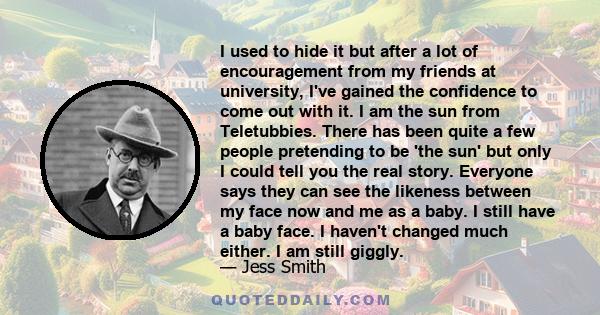 I used to hide it but after a lot of encouragement from my friends at university, I've gained the confidence to come out with it. I am the sun from Teletubbies. There has been quite a few people pretending to be 'the sun' but only I could tell you the real story. Everyone says they can see the likeness between my face now and me as a baby. I still have a baby face. I haven't changed much either. I am still giggly.

— Jess Smith

QUOTEDDAILY.COM